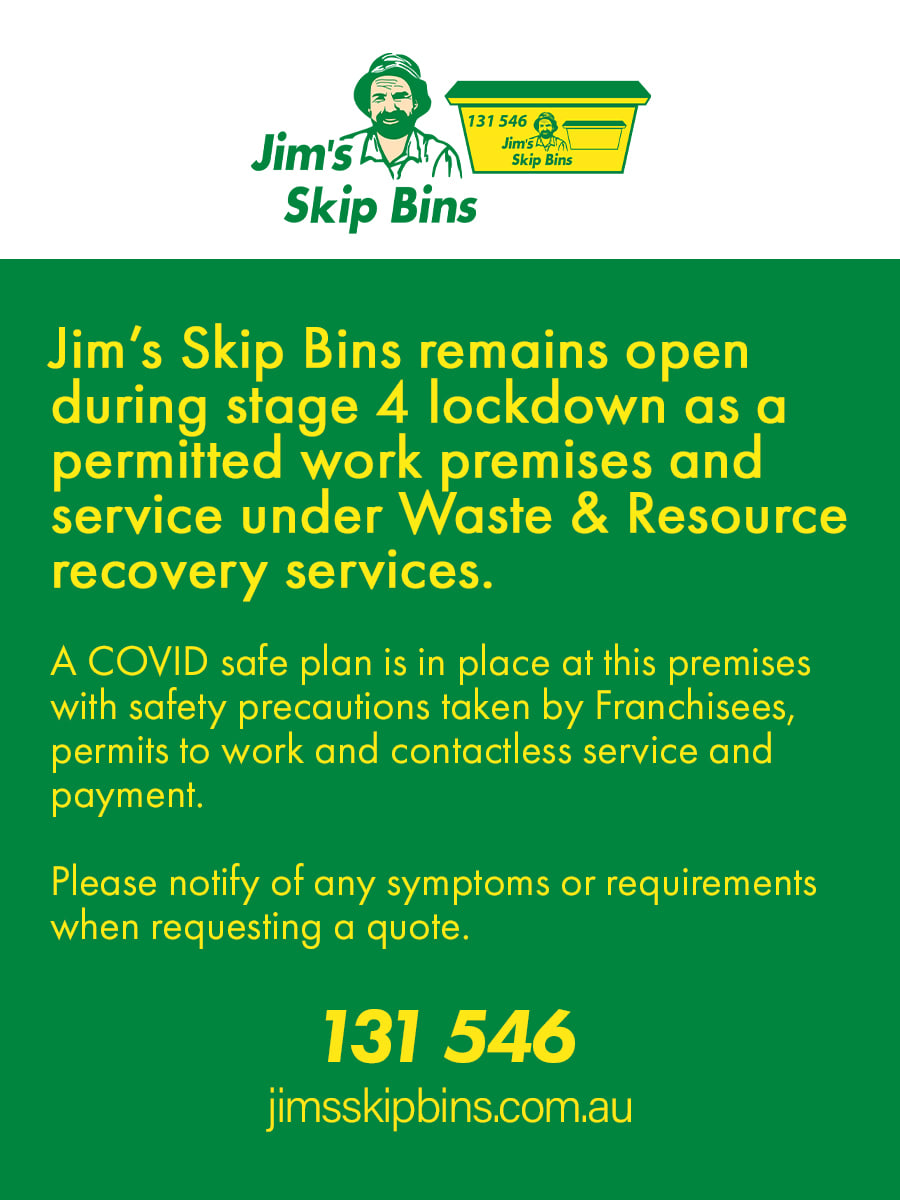 Jim's Skip Bins

131 546
Jim's Skip Bins

Jim's Skip Bins remains open during stage 4 lockdown as a permitted work premises and service under Waste & Resource recovery services.

A COVID safe plan is in place at this premises with safety precautions taken by Franchisees, permits to work and contactless service and payment.

Please notify of any symptoms or requirements when requesting a quote.

131 546
jimsskipbins.com.au